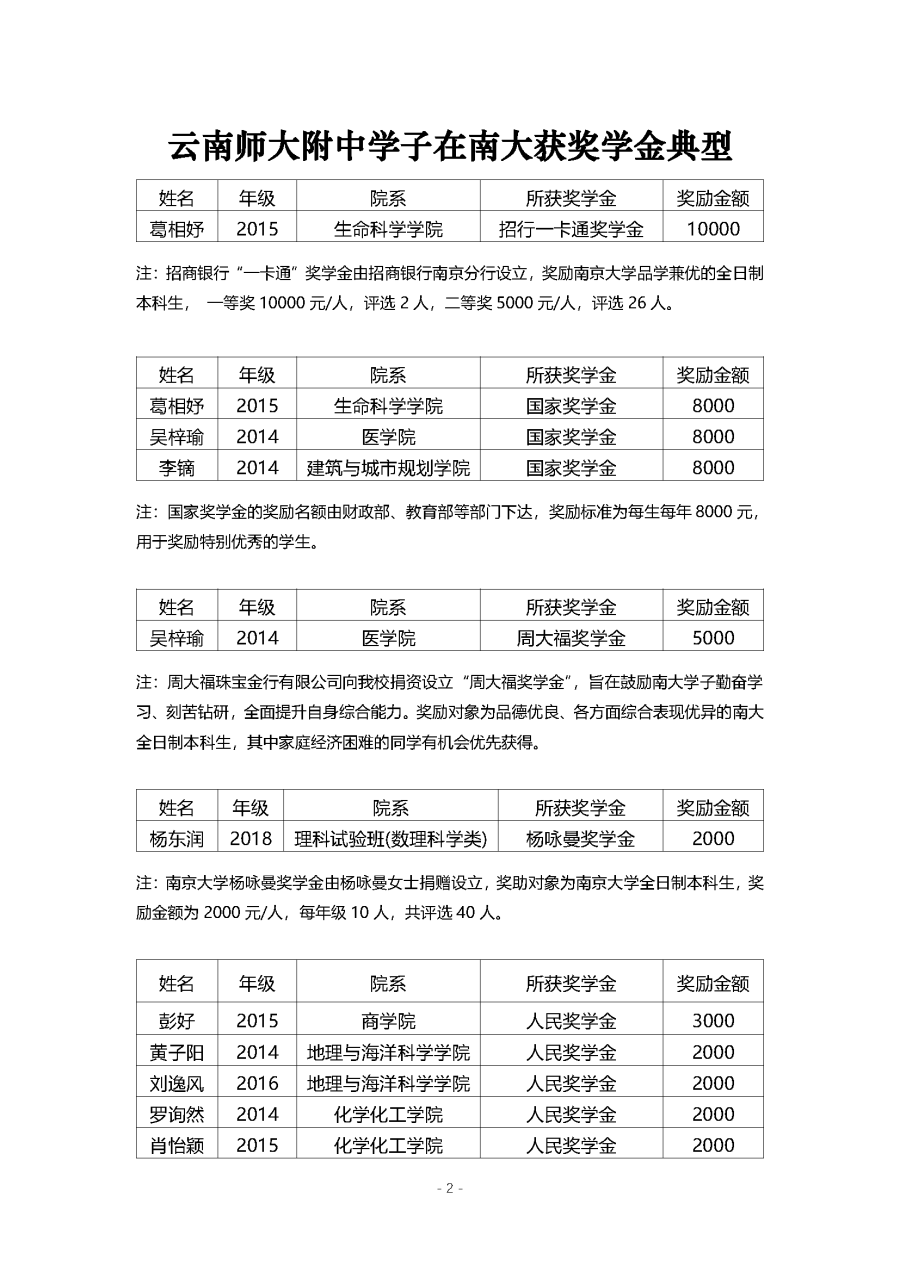 云南师大附中学子在南大获奖学金典型

| 姓名 | 年级 | 院系 | 所获奖学金 | 奖励金额 |
|---|---|---|---|---|
| 葛相妤 | 2015 | 生命科学学院 | 招行一卡通奖学金 | 10000 |

注：招商银行“一卡通”奖学金由招商银行南京分行设立，奖励南京大学品学兼优的全日制本科生， 一等奖 10000 元/人，评选 2 人，二等奖 5000 元/人，评选 26 人。

| 姓名 | 年级 | 院系 | 所获奖学金 | 奖励金额 |
|---|---|---|---|---|
| 葛相妤 | 2015 | 生命科学学院 | 国家奖学金 | 8000 |
| 吴梓瑜 | 2014 | 医学院 | 国家奖学金 | 8000 |
| 李镝 | 2014 | 建筑与城市规划学院 | 国家奖学金 | 8000 |

注：国家奖学金的奖励名额由财政部、教育部等部门下达，奖励标准为每生每年 8000 元，用于奖励特别优秀的学生。

| 姓名 | 年级 | 院系 | 所获奖学金 | 奖励金额 |
|---|---|---|---|---|
| 吴梓瑜 | 2014 | 医学院 | 周大福奖学金 | 5000 |

注：周大福珠宝金行有限公司向我校捐资设立“周大福奖学金”，旨在鼓励南大学子勤奋学习、刻苦钻研，全面提升自身综合能力。奖励对象为品德优良、各方面综合表现优异的南大全日制本科生，其中家庭经济困难的同学有机会优先获得。

| 姓名 | 年级 | 院系 | 所获奖学金 | 奖励金额 |
|---|---|---|---|---|
| 杨东润 | 2018 | 理科试验班(数理科学类) | 杨咏曼奖学金 | 2000 |

注：南京大学杨咏曼奖学金由杨咏曼女士捐赠设立，奖助对象为南京大学全日制本科生，奖励金额为 2000 元/人，每年级 10 人，共评选 40 人。

| 姓名 | 年级 | 院系 | 所获奖学金 | 奖励金额 |
|---|---|---|---|---|
| 彭好 | 2015 | 商学院 | 人民奖学金 | 3000 |
| 黄子阳 | 2014 | 地理与海洋科学学院 | 人民奖学金 | 2000 |
| 刘逸风 | 2016 | 地理与海洋科学学院 | 人民奖学金 | 2000 |
| 罗询然 | 2014 | 化学化工学院 | 人民奖学金 | 2000 |
| 肖怡颖 | 2015 | 化学化工学院 | 人民奖学金 | 2000 |

- 2 -